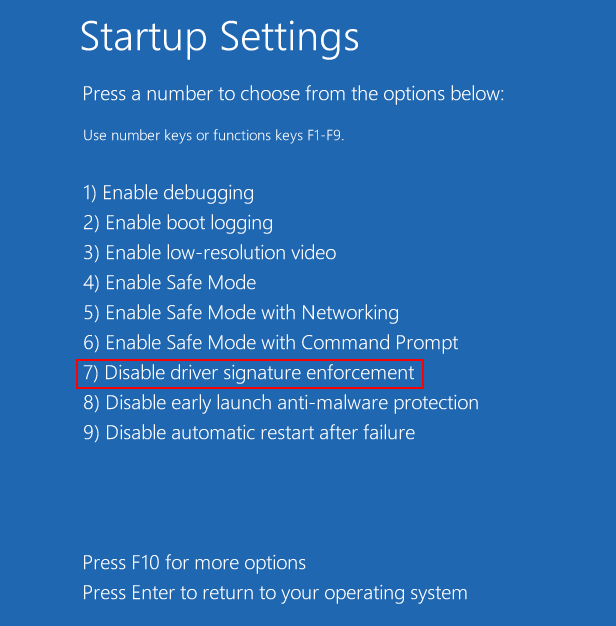 Startup Settings

Press a number to choose from the options below:

Use number keys or functions keys F1-F9.

1) Enable debugging
2) Enable boot logging
3) Enable low-resolution video
4) Enable Safe Mode
5) Enable Safe Mode with Networking
6) Enable Safe Mode with Command Prompt
7) Disable driver signature enforcement
8) Disable early launch anti-malware protection
9) Disable automatic restart after failure

Press F10 for more options
Press Enter to return to your operating system